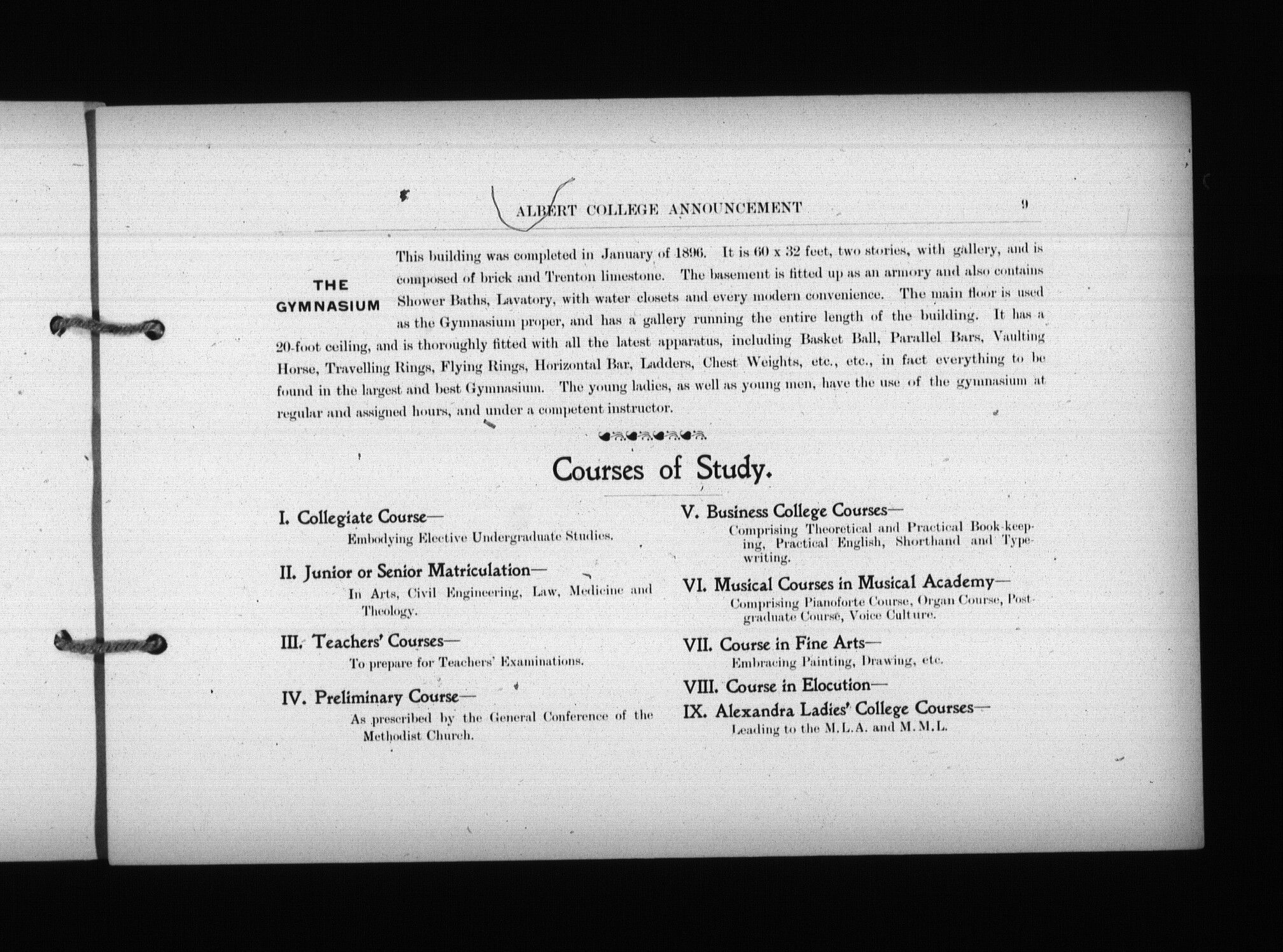 ALBERT COLLEGE ANNOUNCEMENT 9

THE GYMNASIUM

This building was completed in January of 1896. It is 60 x 32 feet, two stories, with gallery, and is composed of brick and Trenton limestone. The basement is fitted up as an armory and also contains Shower Baths, Lavatory, with water closets and every modern convenience. The main floor is used as the Gymnasium proper, and has a gallery running the entire length of the building. It has a 20-foot ceiling, and is thoroughly fitted with all the latest apparatus, including Basket Ball, Parallel Bars, Vaulting Horse, Travelling Rings, Flying Rings, Horizontal Bar, Ladders, Chest Weights, etc., etc., in fact everything to be found in the largest and best Gymnasium. The young ladies, as well as young men, have the use of the gymnasium at regular and assigned hours, and under a competent instructor.

Courses of Study.

I. Collegiate Course—
Embodying Elective Undergraduate Studies.

II. Junior or Senior Matriculation—
In Arts, Civil Engineering, Law, Medicine and Theology.

III. Teachers' Courses—
To prepare for Teachers' Examinations.

IV. Preliminary Course—
As prescribed by the General Conference of the Methodist Church.

V. Business College Courses—
Comprising Theoretical and Practical Book-keeping, Practical English, Shorthand and Typewriting.

VI. Musical Courses in Musical Academy—
Comprising Pianoforte Course, Organ Course, Postgraduate Course, Voice Culture.

VII. Course in Fine Arts—
Embracing Painting, Drawing, etc.

VIII. Course in Elocution—

IX. Alexandra Ladies' College Courses—
Leading to the M.L.A. and M.M.L.